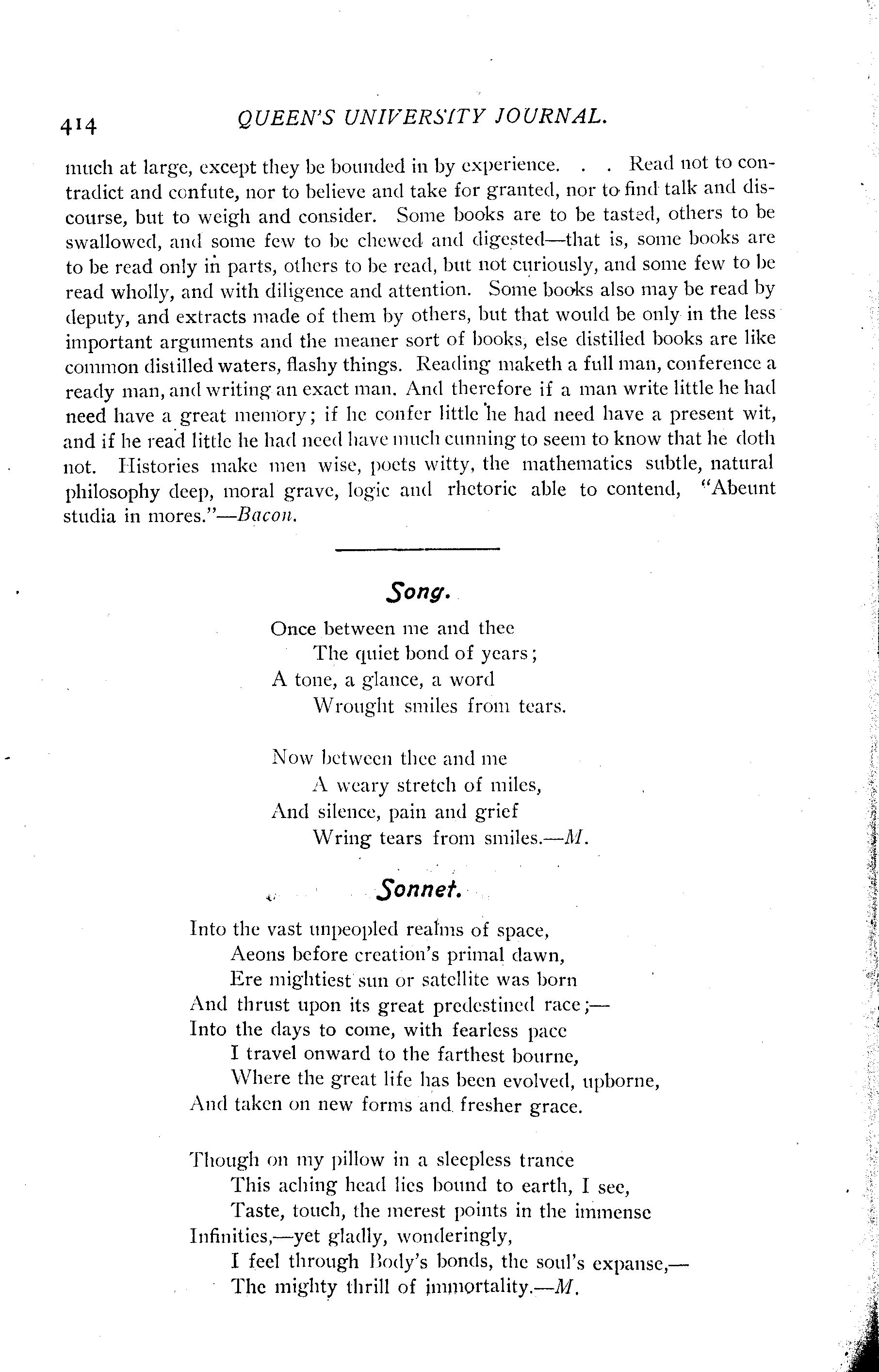 414 QUEEN'S UNIVERSITY JOURNAL.

much at large, except they be bounded in by experience. . . Read not to contradict and confute, nor to believe and take for granted, nor to find talk and discourse, but to weigh and consider. Some books are to be tasted, others to be swallowed, and some few to be chewed and digested—that is, some books are to be read only in parts, others to be read, but not curiously, and some few to be read wholly, and with diligence and attention. Some books also may be read by deputy, and extracts made of them by others, but that would be only in the less important arguments and the meaner sort of books, else distilled books are like common distilled waters, flashy things. Reading maketh a full man, conference a ready man, and writing an exact man. And therefore if a man write little he had need have a great memory; if he confer little he had need have a present wit, and if he read little he had need have much cunning to seem to know that he doth not. Histories make men wise, poets witty, the mathematics subtle, natural philosophy deep, moral grave, logic and rhetoric able to contend, "Abeunt studia in mores."—Bacon.

Song.

Once between me and thee
The quiet bond of years;
A tone, a glance, a word
Wrought smiles from tears.

Now between thee and me
A weary stretch of miles,
And silence, pain and grief
Wring tears from smiles.—M.

Sonnet.

Into the vast unpeopled realms of space,
Aeons before creation's primal dawn,
Ere mightiest sun or satellite was born
And thrust upon its great predestined race;—
Into the days to come, with fearless pace
I travel onward to the farthest bourne,
Where the great life has been evolved, upborne,
And taken on new forms and fresher grace.

Though on my pillow in a sleepless trance
This aching head lies bound to earth, I see,
Taste, touch, the merest points in the immense
Infinities,—yet gladly, wonderingly,
I feel through Body's bonds, the soul's expanse,—
The mighty thrill of immortality.—M.